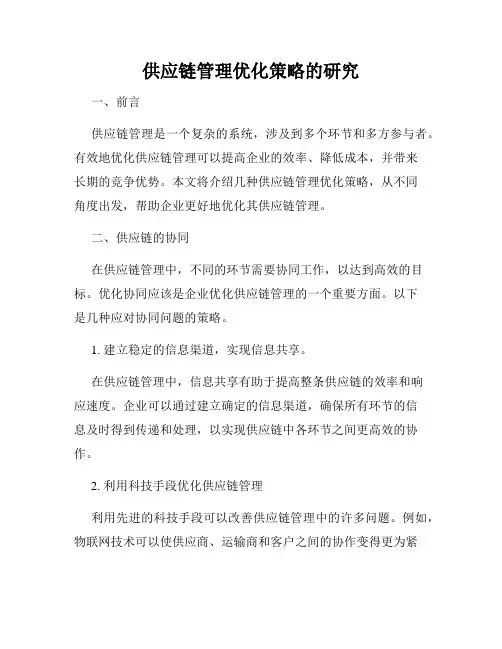 供应链管理优化策略的研究

一、前言

供应链管理是一个复杂的系统，涉及到多个环节和多方参与者。有效地优化供应链管理可以提高企业的效率、降低成本，并带来长期的竞争优势。本文将介绍几种供应链管理优化策略，从不同角度出发，帮助企业更好地优化其供应链管理。

二、供应链的协同

在供应链管理中，不同的环节需要协同工作，以达到高效的目标。优化协同应该是企业优化供应链管理的一个重要方面。以下是几种应对协同问题的策略。

1. 建立稳定的信息渠道，实现信息共享。

在供应链管理中，信息共享有助于提高整条供应链的效率和响应速度。企业可以通过建立确定的信息渠道，确保所有环节的信息及时得到传递和处理，以实现供应链中各环节之间更高效的协作。

2. 利用科技手段优化供应链管理

利用先进的科技手段可以改善供应链管理中的许多问题。例如，物联网技术可以使供应商、运输商和客户之间的协作变得更为紧